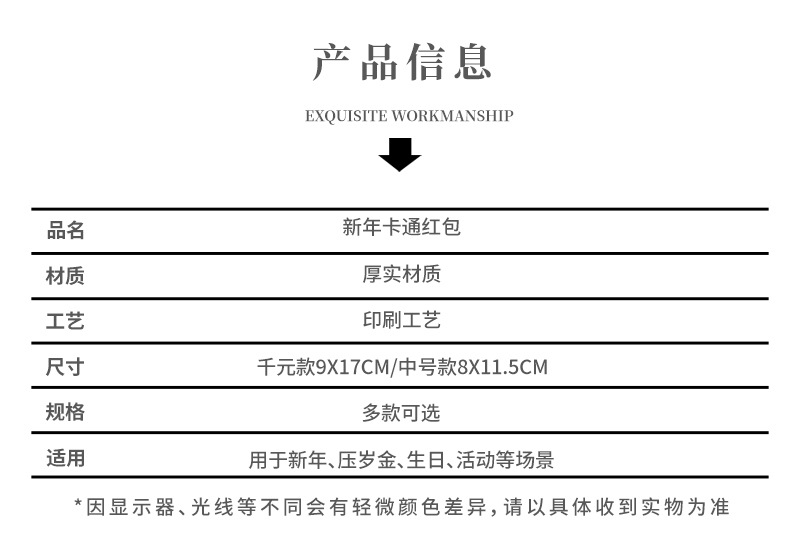 产品信息

EXQUISITE WORKMANSHIP

品名 新年卡通红包

材质 厚实材质

工艺 印刷工艺

尺寸 千元款9X17CM/中号款8X11.5CM

规格 多款可选

适用 用于新年、压岁金、生日、活动等场景

*因显示器、光线等不同会有轻微颜色差异，请以具体收到实物为准